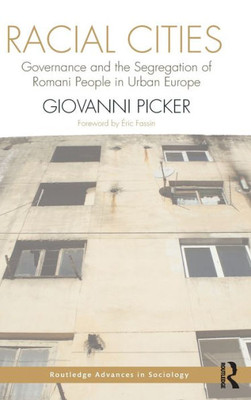 RACIAL CITIES

Governance and the Segregation of Romani People in Urban Europe

GIOVANNI PICKER

Foreword by Éric Fassin

Routledge Advances in Sociology

ROUTLEDGE